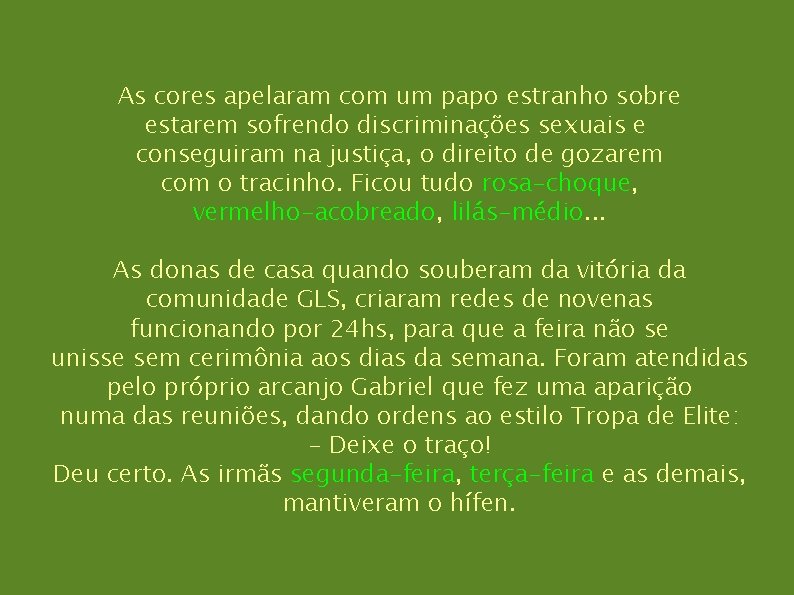 As cores apelaram com um papo estranho sobre estarem sofrendo discriminações sexuais e conseguiram na justiça, o direito de gozarem com o tracinho. Ficou tudo rosa-choque, vermelho-acobreado, lilás-médio...

As donas de casa quando souberam da vitória da comunidade GLS, criaram redes de novenas funcionando por 24hs, para que a feira não se unisse sem cerimônia aos dias da semana. Foram atendidas pelo próprio arcanjo Gabriel que fez uma aparição numa das reuniões, dando ordens ao estilo Tropa de Elite:
- Deixe o traço!
Deu certo. As irmãs segunda-feira, terça-feira e as demais, mantiveram o hífen.